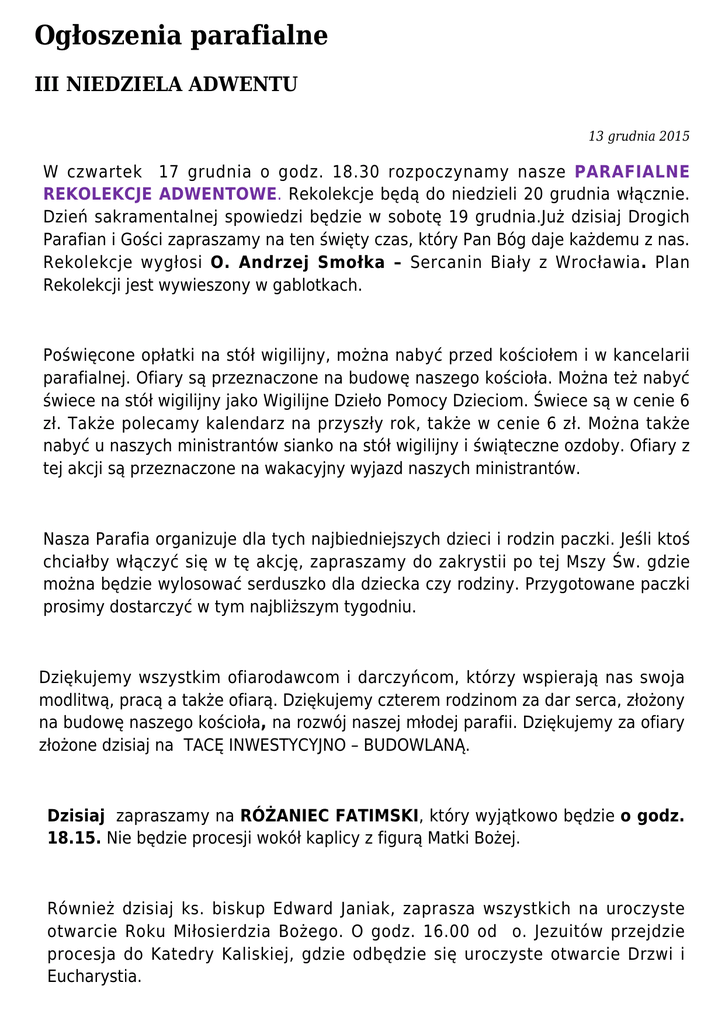 Ogłoszenia parafialne

III NIEDZIELA ADWENTU

13 grudnia 2015

W czwartek 17 grudnia o godz. 18.30 rozpoczynamy nasze PARAFIALNE REKOLEKCJE ADWENTOWE. Rekolekcje będą do niedzieli 20 grudnia włącznie. Dzień sakramentalnej spowiedzi będzie w sobotę 19 grudnia.Już dzisiaj Drogich Parafian i Gości zapraszamy na ten święty czas, który Pan Bóg daje każdemu z nas. Rekolekcje wygłosi O. Andrzej Smołka – Sercanin Biały z Wrocławia. Plan Rekolekcji jest wywieszony w gablotkach.

Poświęcone opłatki na stół wigilijny, można nabyć przed kościołem i w kancelarii parafialnej. Ofiary są przeznaczone na budowę naszego kościoła. Można też nabyć świece na stół wigilijny jako Wigilijne Dzieło Pomocy Dzieciom. Świece są w cenie 6 zł. Także polecamy kalendarz na przyszły rok, także w cenie 6 zł. Można także nabyć u naszych ministrantów sianko na stół wigilijny i świąteczne ozdoby. Ofiary z tej akcji są przeznaczone na wakacyjny wyjazd naszych ministrantów.

Nasza Parafia organizuje dla tych najbiedniejszych dzieci i rodzin paczki. Jeśli ktoś chciałby włączyć się w tę akcję, zapraszamy do zakrystii po tej Mszy Św. gdzie można będzie wylosować serduszko dla dziecka czy rodziny. Przygotowane paczki prosimy dostarczyć w tym najbliższym tygodniu.

Dziękujemy wszystkim ofiarodawcom i darczyńcom, którzy wspierają nas swoja modlitwą, pracą a także ofiarą. Dziękujemy czterem rodzinom za dar serca, złożony na budowę naszego kościoła, na rozwój naszej młodej parafii. Dziękujemy za ofiary złożone dzisiaj na TACĘ INWESTYCYJNO – BUDOWLANĄ.

Dzisiaj zapraszamy na RÓŻANIEC FATIMSKI, który wyjątkowo będzie o godz. 18.15. Nie będzie procesji wokół kaplicy z figurą Matki Bożej.

Również dzisiaj ks. biskup Edward Janiak, zaprasza wszystkich na uroczyste otwarcie Roku Miłosierdzia Bożego. O godz. 16.00 od o. Jezuitów przejdzie procesja do Katedry Kaliskiej, gdzie odbędzie się uroczyste otwarcie Drzwi i Eucharystia.